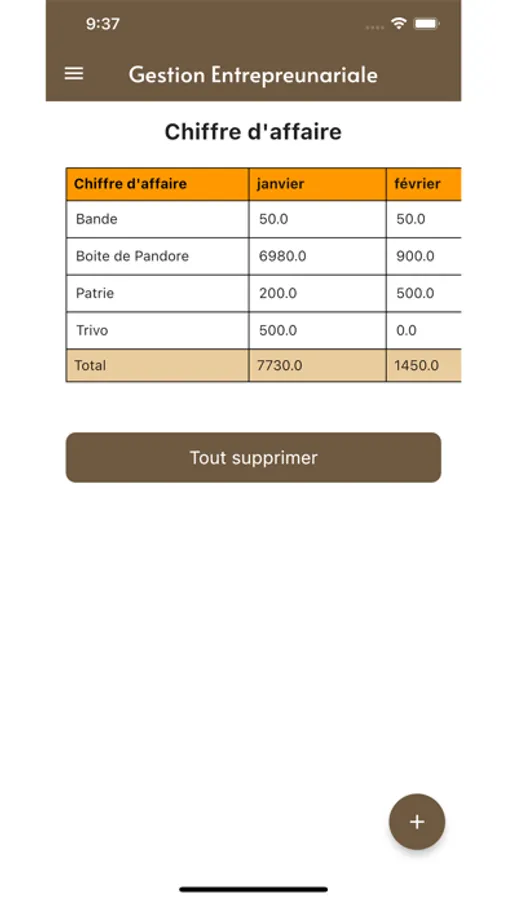 9:37

Gestion Entrepreunariale

Chiffre d'affaire

| Chiffre d'affaire | janvier | février |
|---|---|---|
| Bande | 50.0 | 50.0 |
| Boite de Pandore | 6980.0 | 900.0 |
| Patrie | 200.0 | 500.0 |
| Trivo | 500.0 | 0.0 |
| Total | 7730.0 | 1450.0 |

Tout supprimer

+